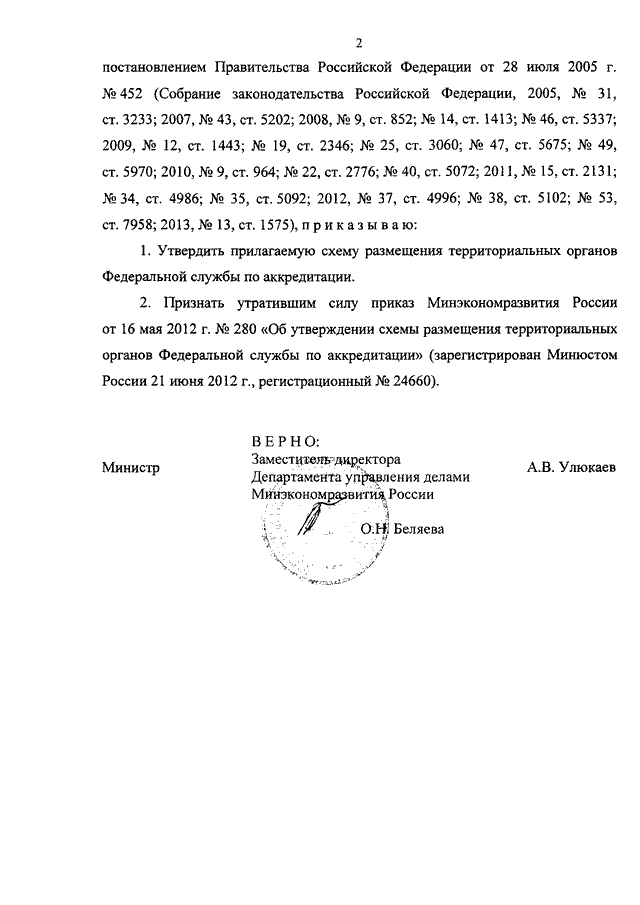 2

постановлением Правительства Российской Федерации от 28 июля 2005 г. № 452 (Собрание законодательства Российской Федерации, 2005, № 31, ст. 3233; 2007, № 43, ст. 5202; 2008, № 9, ст. 852; № 14, ст. 1413; № 46, ст. 5337; 2009, № 12, ст. 1443; № 19, ст. 2346; № 25, ст. 3060; № 47, ст. 5675; № 49, ст. 5970; 2010, № 9, ст. 964; № 22, ст. 2776; № 40, ст. 5072; 2011, № 15, ст. 2131; № 34, ст. 4986; № 35, ст. 5092; 2012, № 37, ст. 4996; № 38, ст. 5102; № 53, ст. 7958; 2013, № 13, ст. 1575), п р и к а з ы в а ю:

1. Утвердить прилагаемую схему размещения территориальных органов Федеральной службы по аккредитации.

2. Признать утратившим силу приказ Минэкономразвития России от 16 мая 2012 г. № 280 «Об утверждении схемы размещения территориальных органов Федеральной службы по аккредитации» (зарегистрирован Минюстом России 21 июня 2012 г., регистрационный № 24660).

Министр

В Е Р Н О:
Заместитель директора
Департамента управления делами
Минэкономразвития России

О.Н. Беляева

А.В. Улюкаев